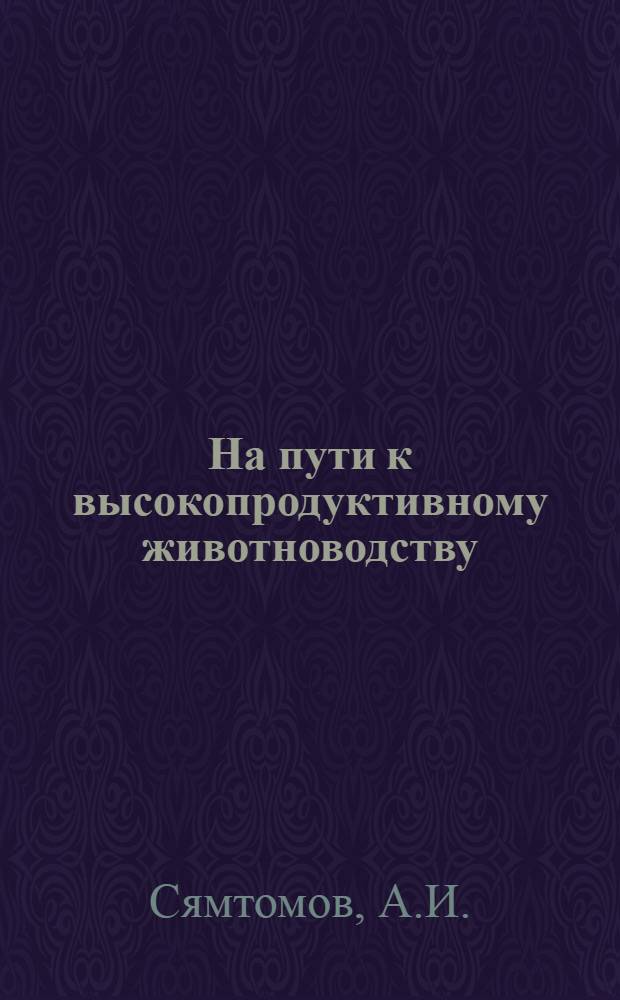 На пути к высокопродуктивному животноводству

Сямтомов, А.И.